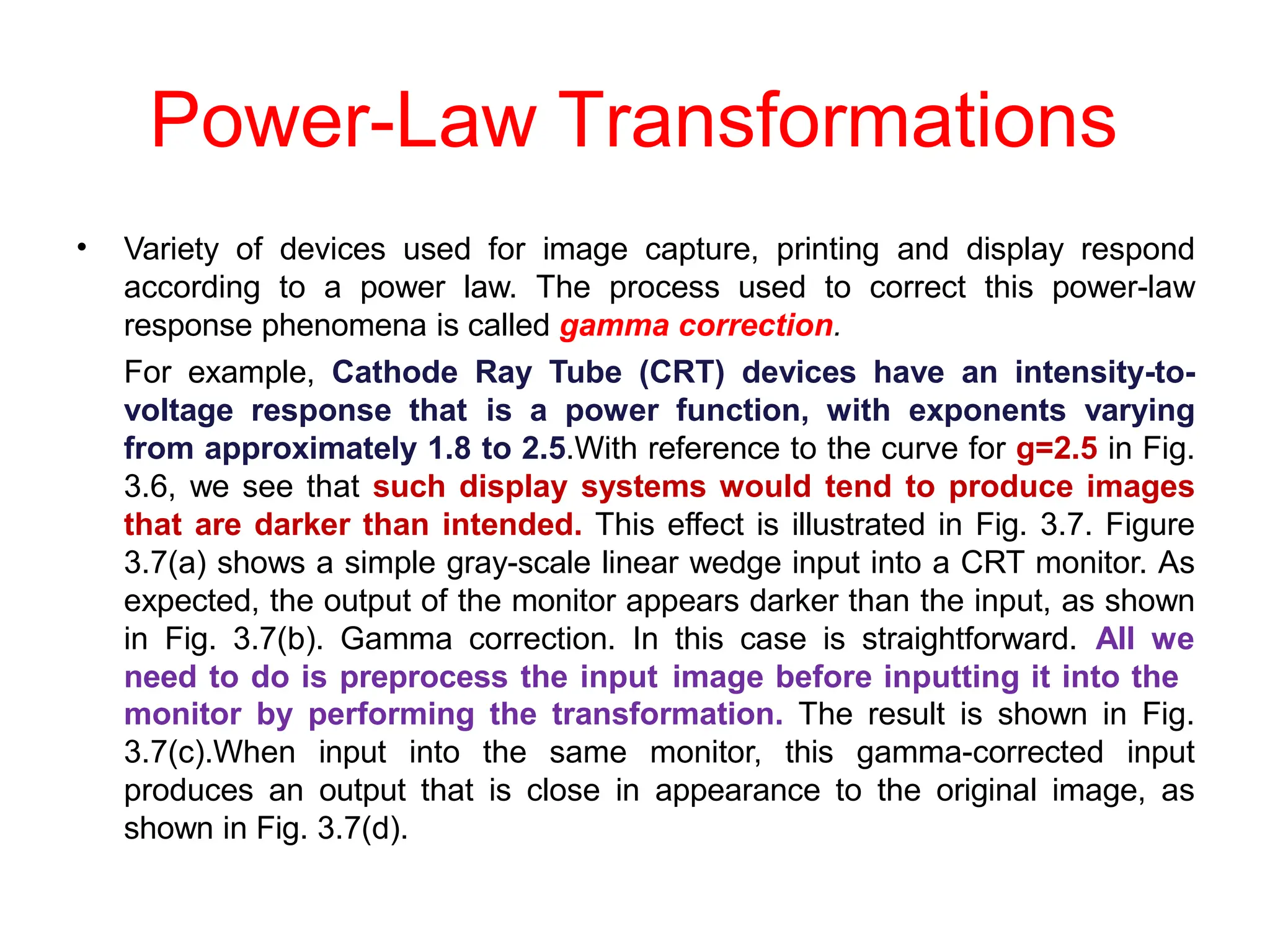 Power-Law Transformations

• Variety of devices used for image capture, printing and display respond according to a power law. The process used to correct this power-law response phenomena is called gamma correction.

For example, Cathode Ray Tube (CRT) devices have an intensity-to-voltage response that is a power function, with exponents varying from approximately 1.8 to 2.5.With reference to the curve for g=2.5 in Fig. 3.6, we see that such display systems would tend to produce images that are darker than intended. This effect is illustrated in Fig. 3.7. Figure 3.7(a) shows a simple gray-scale linear wedge input into a CRT monitor. As expected, the output of the monitor appears darker than the input, as shown in Fig. 3.7(b). Gamma correction. In this case is straightforward. All we need to do is preprocess the input image before inputting it into the monitor by performing the transformation. The result is shown in Fig. 3.7(c).When input into the same monitor, this gamma-corrected input produces an output that is close in appearance to the original image, as shown in Fig. 3.7(d).